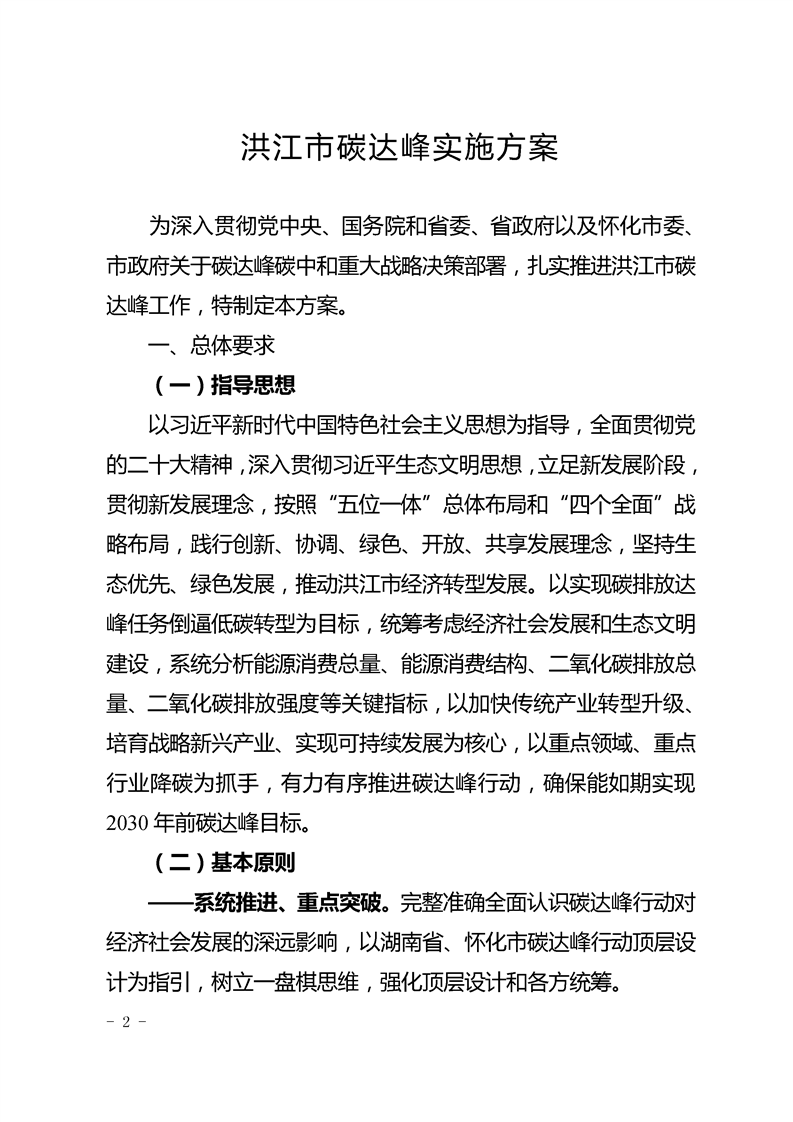 洪江市碳达峰实施方案

为深入贯彻党中央、国务院和省委、省政府以及怀化市委、市政府关于碳达峰碳中和重大战略决策部署，扎实推进洪江市碳达峰工作，特制定本方案。

一、总体要求

（一）指导思想

以习近平新时代中国特色社会主义思想为指导，全面贯彻党的二十大精神，深入贯彻习近平生态文明思想，立足新发展阶段，贯彻新发展理念，按照“五位一体”总体布局和“四个全面”战略布局，践行创新、协调、绿色、开放、共享发展理念，坚持生态优先、绿色发展，推动洪江市经济转型发展。以实现碳排放达峰任务倒逼低碳转型为目标，统筹考虑经济社会发展和生态文明建设，系统分析能源消费总量、能源消费结构、二氧化碳排放总量、二氧化碳排放强度等关键指标，以加快传统产业转型升级、培育战略新兴产业、实现可持续发展为核心，以重点领域、重点行业降碳为抓手，有力有序推进碳达峰行动，确保能如期实现2030年前碳达峰目标。

（二）基本原则

——系统推进、重点突破。完整准确全面认识碳达峰行动对经济社会发展的深远影响，以湖南省、怀化市碳达峰行动顶层设计为指引，树立一盘棋思维，强化顶层设计和各方统筹。

- 2 -